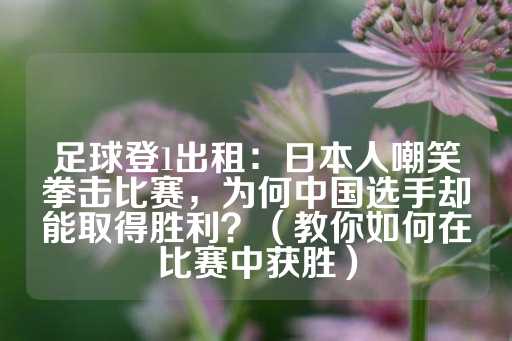 足球登1出租：日本人嘲笑拳击比赛，为何中国选手却能取得胜利？（教你如何在比赛中获胜）